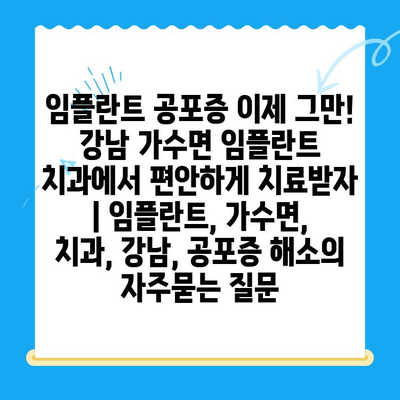 임플란트 공포증 이제 그만! 강남 가수면 임플란트 치과에서 편안하게 치료받자 | 임플란트, 가수면, 치과, 강남, 공포증 해소의 자주묻는 질문